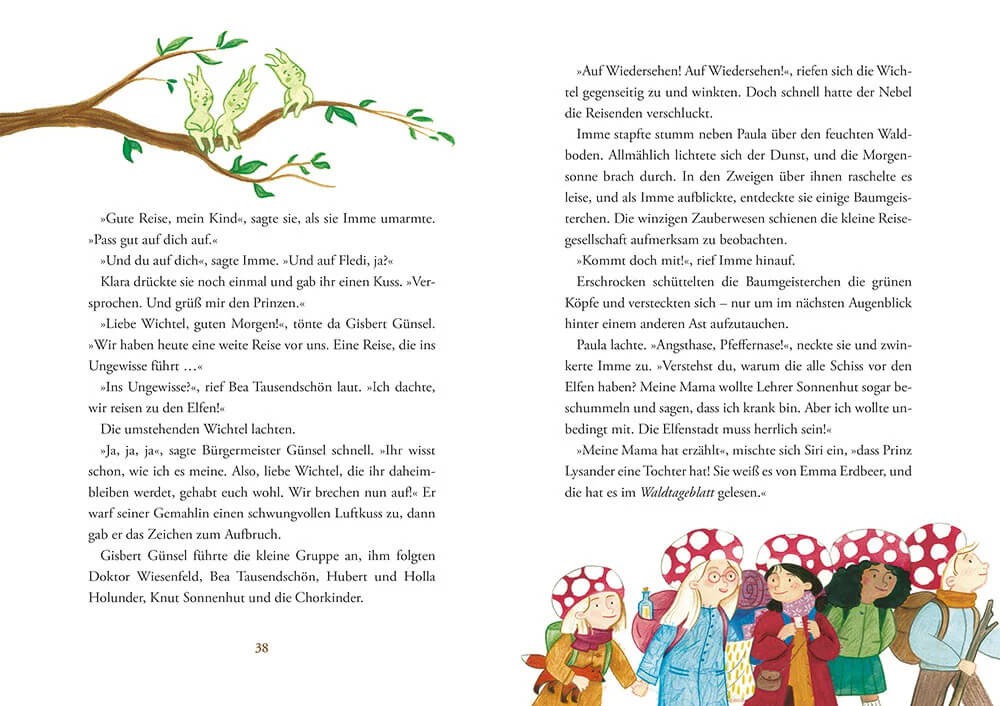 »Gute Reise, mein Kind«, sagte sie, als sie Imme umarmte. »Pass gut auf dich auf.«

»Und du auf dich«, sagte Imme. »Und auf Fledi, ja?«

Klara drückte sie noch einmal und gab ihr einen Kuss. »Versprochen. Und grüß mir den Prinzen.«

»Liebe Wichtel, guten Morgen!«, tönte da Gisbert Günsel. »Wir haben heute eine weite Reise vor uns. Eine Reise, die ins Ungewisse führt …«

»Ins Ungewisse?«, rief Bea Tausendschön laut. »Ich dachte, wir reisen zu den Elfen!«

Die umstehenden Wichtel lachten.

»Ja, ja, ja«, sagte Bürgermeister Günsel schnell. »Ihr wisst schon, wie ich es meine. Also, liebe Wichtel, die ihr daheimbleiben werdet, gehabt euch wohl. Wir brechen nun auf!« Er warf seiner Gemahlin einen schwungvollen Luftkuss zu, dann gab er das Zeichen zum Aufbruch.

Gisbert Günsel führte die kleine Gruppe an, ihm folgten Doktor Wiesenfeld, Bea Tausendschön, Hubert und Holla Holunder, Knut Sonnenhut und die Chorkinder.

38

»Auf Wiedersehen! Auf Wiedersehen!«, riefen sich die Wichtel gegenseitig zu und winkten. Doch schnell hatte der Nebel die Reisenden verschluckt.

Imme stapfte stumm neben Paula über den feuchten Waldboden. Allmählich lichtete sich der Dunst, und die Morgensonne brach durch. In den Zweigen über ihnen raschelte es leise, und als Imme aufblickte, entdeckte sie einige Baumgeisterchen. Die winzigen Zauberwesen schienen die kleine Reisegesellschaft aufmerksam zu beobachten.

»Kommt doch mit!«, rief Imme hinauf.

Erschrocken schüttelten die Baumgeisterchen die grünen Köpfe und versteckten sich – nur um im nächsten Augenblick hinter einem anderen Ast aufzutauchen.

Paula lachte. »Angsthase, Pfeffernase!«, neckte sie und zwinkerte Imme zu. »Verstehst du, warum die alle Schiss vor den Elfen haben? Meine Mama wollte Lehrer Sonnenhut sogar beschummeln und sagen, dass ich krank bin. Aber ich wollte unbedingt mit. Die Elfenstadt muss herrlich sein!«

»Meine Mama hat erzählt«, mischte sich Siri ein, »dass Prinz Lysander eine Tochter hat! Sie weiß es von Emma Erdbeer, und die hat es im Waldtageblatt gelesen.«